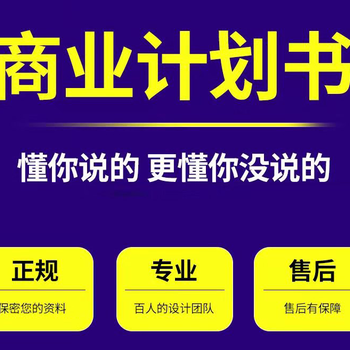 商业计划书

懂你说的 更懂你没说的

正规

保密您的资料

专业

百人的设计团队

售后

售后有保障